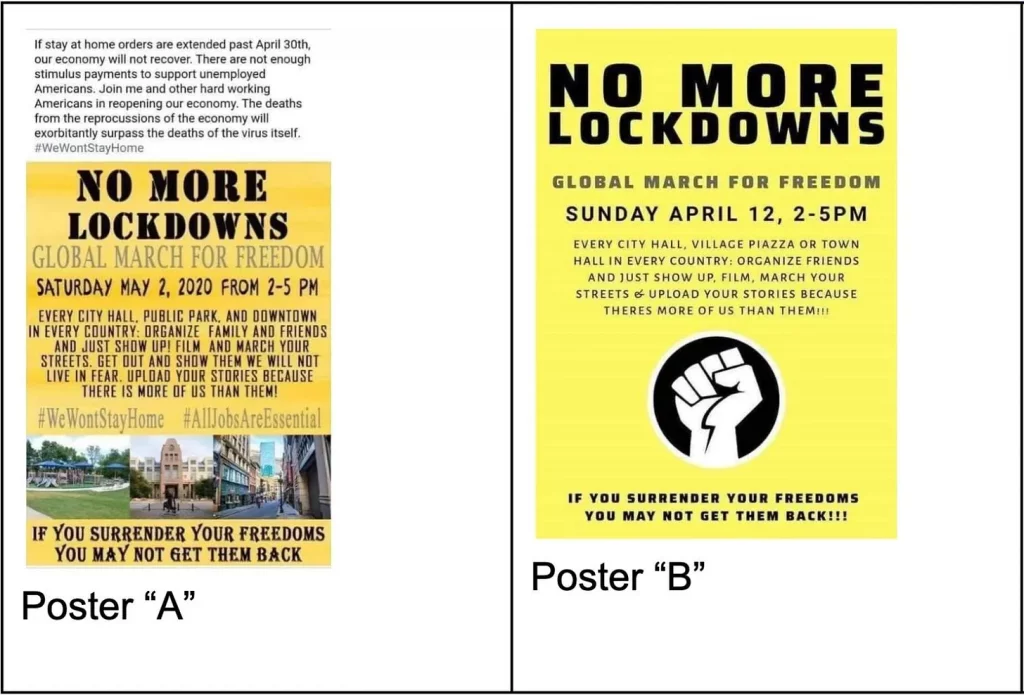 If stay at home orders are extended past April 30th, our economy will not recover. There are not enough stimulus payments to support unemployed Americans. Join me and other hard working Americans in reopening our economy. The deaths from the reprocussions of the economy will exorbitantly surpass the deaths of the virus itself. #WeWontStayHome

NO MORE LOCKDOWNS

GLOBAL MARCH FOR FREEDOM

SATURDAY MAY 2, 2020 FROM 2-5 PM

EVERY CITY HALL, PUBLIC PARK, AND DOWNTOWN IN EVERY COUNTRY: ORGANIZE FAMILY AND FRIENDS AND JUST SHOW UP! FILM AND MARCH YOUR STREETS. GET OUT AND SHOW THEM WE WILL NOT LIVE IN FEAR. UPLOAD YOUR STORIES BECAUSE THERE IS MORE OF US THAN THEM!

#WeWontStayHome #AllJobsAreEssential

IF YOU SURRENDER YOUR FREEDOMS YOU MAY NOT GET THEM BACK

Poster "A"

NO MORE LOCKDOWNS

GLOBAL MARCH FOR FREEDOM

SUNDAY APRIL 12, 2-5PM

EVERY CITY HALL, VILLAGE PIAZZA OR TOWN HALL IN EVERY COUNTRY: ORGANIZE FRIENDS AND JUST SHOW UP, FILM, MARCH YOUR STREETS & UPLOAD YOUR STORIES BECAUSE THERES MORE OF US THAN THEM!!!

IF YOU SURRENDER YOUR FREEDOMS YOU MAY NOT GET THEM BACK!!!

Poster "B"